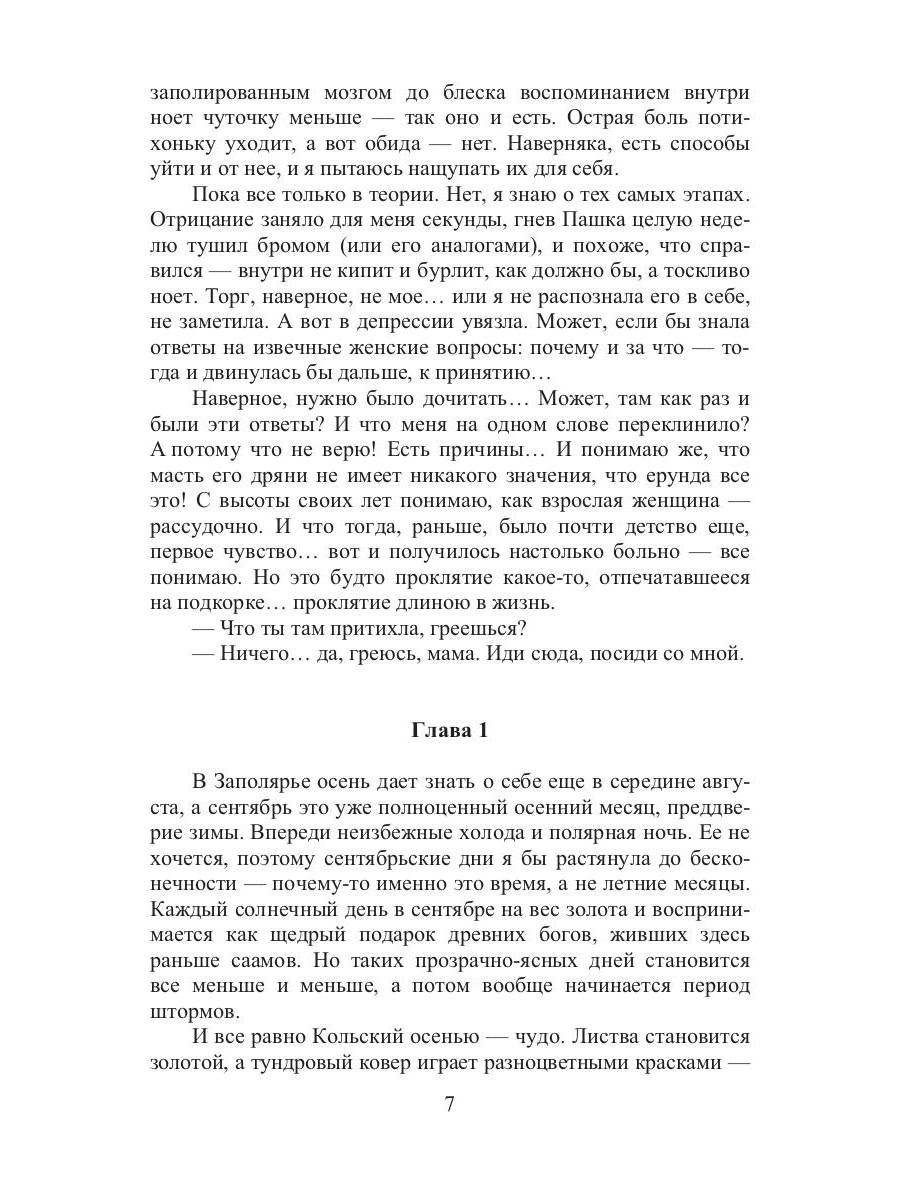 заполированным мозгом до блеска воспоминанием внутри ноет чуточку меньше — так оно и есть. Острая боль потихоньку уходит, а вот обида — нет. Наверняка, есть способы уйти и от нее, и я пытаюсь нащупать их для себя.

Пока все только в теории. Нет, я знаю о тех самых этапах. Отрицание заняло для меня секунды, гнев Пашка целую неделю тушил бромом (или его аналогами), и похоже, что справился — внутри не кипит и бурлит, как должно бы, а тоскливо ноет. Торг, наверное, не мое… или я не распознала его в себе, не заметила. А вот в депрессии увязла. Может, если бы знала ответы на извечные женские вопросы: почему и за что — тогда и двинулась бы дальше, к принятию…

Наверное, нужно было дочитать… Может, там как раз и были эти ответы? И что меня на одном слове переклинило? А потому что не верю! Есть причины… И понимаю же, что масть его дряни не имеет никакого значения, что ерунда все это! С высоты своих лет понимаю, как взрослая женщина — рассудочно. И что тогда, раньше, было почти детство еще, первое чувство… вот и получилось настолько больно — все понимаю. Но это будто проклятие какое-то, отпечатавшееся на подкорке… проклятие длиною в жизнь.

— Что ты там притихла, греешься?

— Ничего… да, греюсь, мама. Иди сюда, посиди со мной.

Глава 1

В Заполярье осень дает знать о себе еще в середине августа, а сентябрь это уже полноценный осенний месяц, преддверие зимы. Впереди неизбежные холода и полярная ночь. Ее не хочется, поэтому сентябрьские дни я бы растянула до бесконечности — почему-то именно это время, а не летние месяцы. Каждый солнечный день в сентябре на вес золота и воспринимается как щедрый подарок древних богов, живших здесь раньше саамов. Но таких прозрачно-ясных дней становится все меньше и меньше, а потом вообще начинается период штормов.

И все равно Кольский осенью — чудо. Листва становится золотой, а тундровый ковер играет разноцветными красками —

7